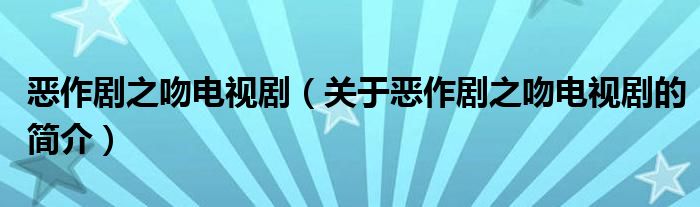 恶作剧之吻电视剧（关于恶作剧之吻电视剧的简介）